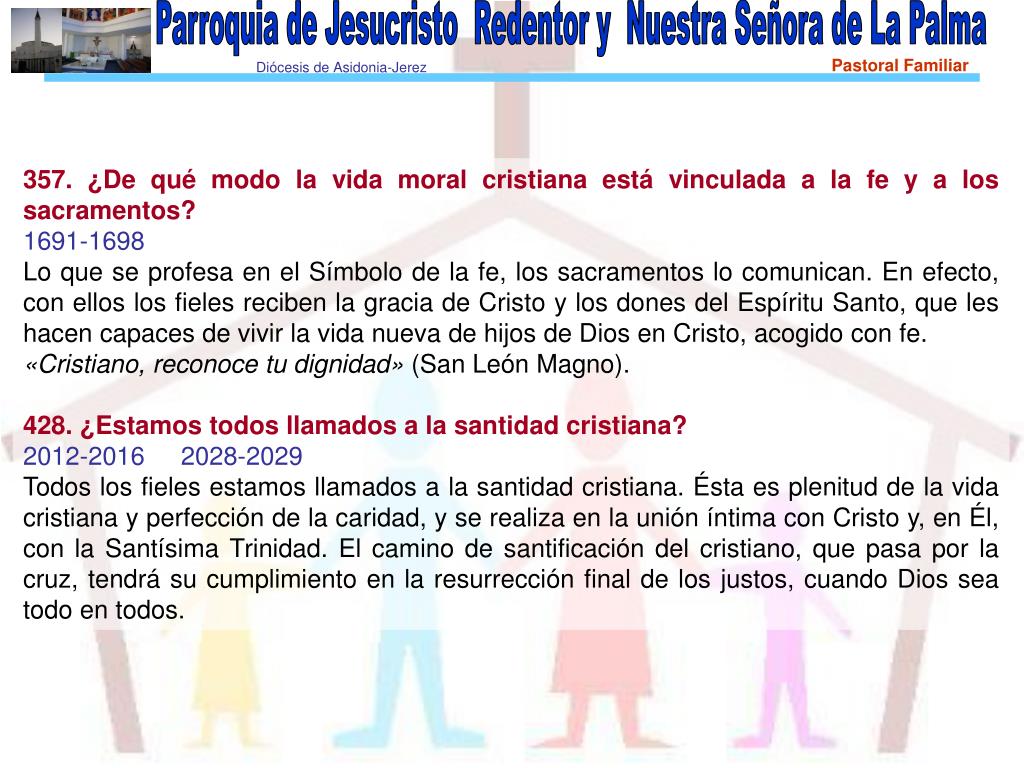 Parroquia de Jesucristo Redentor y Nuestra Señora de La Palma
Diócesis de Asidonia-Jerez
Pastoral Familiar

357. ¿De qué modo la vida moral cristiana está vinculada a la fe y a los sacramentos?
1691-1698
Lo que se profesa en el Símbolo de la fe, los sacramentos lo comunican. En efecto, con ellos los fieles reciben la gracia de Cristo y los dones del Espíritu Santo, que les hacen capaces de vivir la vida nueva de hijos de Dios en Cristo, acogido con fe.
«Cristiano, reconoce tu dignidad» (San León Magno).

428. ¿Estamos todos llamados a la santidad cristiana?
2012-2016 2028-2029
Todos los fieles estamos llamados a la santidad cristiana. Ésta es plenitud de la vida cristiana y perfección de la caridad, y se realiza en la unión íntima con Cristo y, en Él, con la Santísima Trinidad. El camino de santificación del cristiano, que pasa por la cruz, tendrá su cumplimiento en la resurrección final de los justos, cuando Dios sea todo en todos.